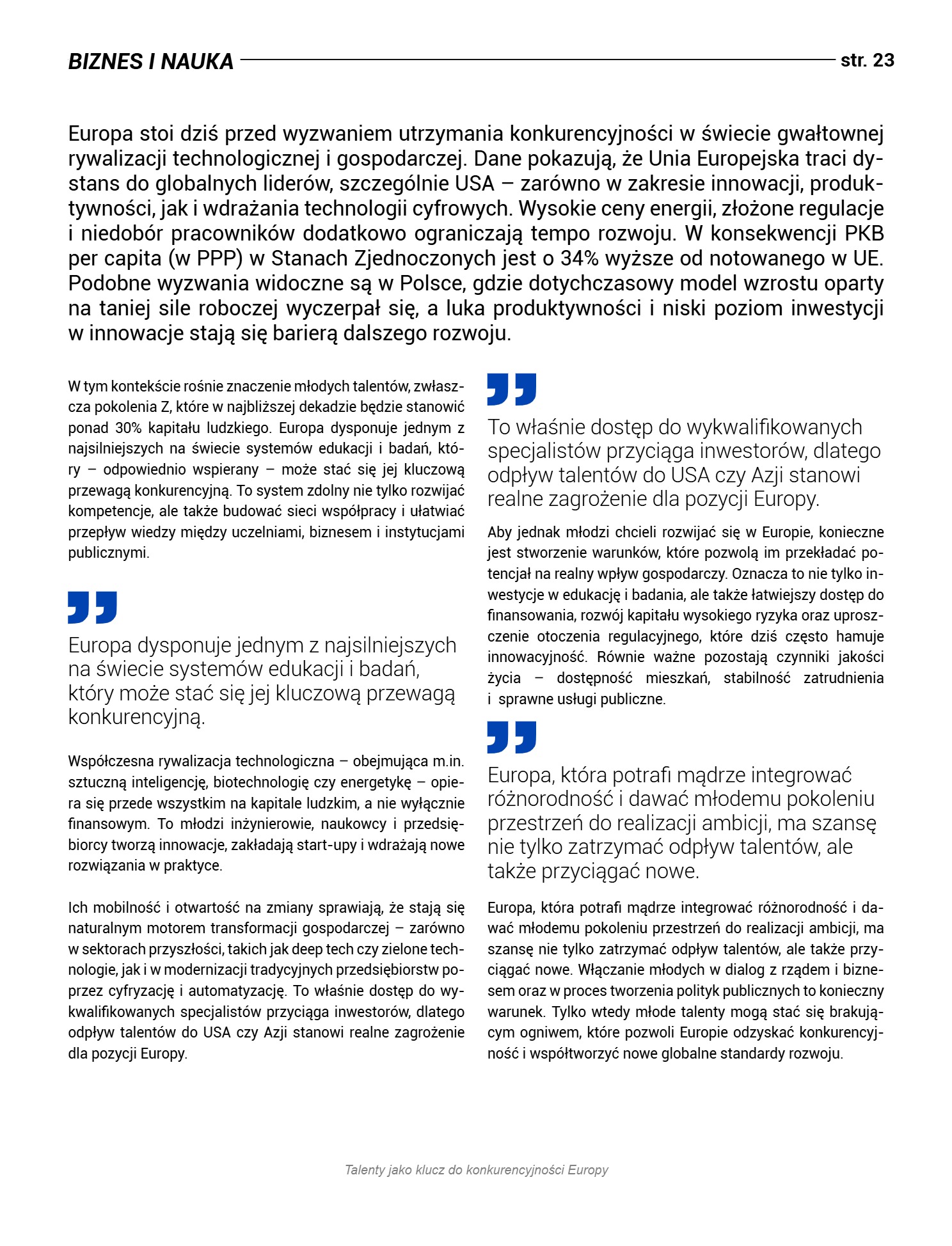 BIZNES I NAUKA str. 23

Europa stoi dziś przed wyzwaniem utrzymania konkurencyjności w świecie gwałtownej rywalizacji technologicznej i gospodarczej. Dane pokazują, że Unia Europejska traci dystans do globalnych liderów, szczególnie USA – zarówno w zakresie innowacji, produktywności, jak i wdrażania technologii cyfrowych. Wysokie ceny energii, złożone regulacje i niedobór pracowników dodatkowo ograniczają tempo rozwoju. W konsekwencji PKB per capita (w PPP) w Stanach Zjednoczonych jest o 34% wyższe od notowanego w UE. Podobne wyzwania widoczne są w Polsce, gdzie dotychczasowy model wzrostu oparty na taniej sile roboczej wyczerpał się, a luka produktywności i niski poziom inwestycji w innowacje stają się barierą dalszego rozwoju.

W tym kontekście rośnie znaczenie młodych talentów, zwłaszcza pokolenia Z, które w najbliższej dekadzie będzie stanowić ponad 30% kapitału ludzkiego. Europa dysponuje jednym z najsilniejszych na świecie systemów edukacji i badań, który – odpowiednio wspierany – może stać się jej kluczową przewagą konkurencyjną. To system zdolny nie tylko rozwijać kompetencje, ale także budować sieci współpracy i ułatwiać przepływ wiedzy między uczelniami, biznesem i instytucjami publicznymi.

Europa dysponuje jednym z najsilniejszych na świecie systemów edukacji i badań, który może stać się jej kluczową przewagą konkurencyjną.

Współczesna rywalizacja technologiczna – obejmująca m.in. sztuczną inteligencję, biotechnologię czy energetykę – opiera się przede wszystkim na kapitale ludzkim, a nie wyłącznie finansowym. To młodzi inżynierowie, naukowcy i przedsiębiorcy tworzą innowacje, zakładają start-upy i wdrażają nowe rozwiązania w praktyce.

Ich mobilność i otwartość na zmiany sprawiają, że stają się naturalnym motorem transformacji gospodarczej – zarówno w sektorach przyszłości, takich jak deep tech czy zielone technologie, jak i w modernizacji tradycyjnych przedsiębiorstw poprzez cyfryzację i automatyzację. To właśnie dostęp do wykwalifikowanych specjalistów przyciąga inwestorów, dlatego odpływ talentów do USA czy Azji stanowi realne zagrożenie dla pozycji Europy.

To właśnie dostęp do wykwalifikowanych specjalistów przyciąga inwestorów, dlatego odpływ talentów do USA czy Azji stanowi realne zagrożenie dla pozycji Europy.

Aby jednak młodzi chcieli rozwijać się w Europie, konieczne jest stworzenie warunków, które pozwolą im przekładać potencjał na realny wpływ gospodarczy. Oznacza to nie tylko inwestycje w edukację i badania, ale także łatwiejszy dostęp do finansowania, rozwój kapitału wysokiego ryzyka oraz uproszczenie otoczenia regulacyjnego, które dziś często hamuje innowacyjność. Równie ważne pozostają czynniki jakości życia – dostępność mieszkań, stabilność zatrudnienia i sprawne usługi publiczne.

Europa, która potrafi mądrze integrować różnorodność i dawać młodemu pokoleniu przestrzeń do realizacji ambicji, ma szansę nie tylko zatrzymać odpływ talentów, ale także przyciągać nowe.

Europa, która potrafi mądrze integrować różnorodność i dawać młodemu pokoleniu przestrzeń do realizacji ambicji, ma szansę nie tylko zatrzymać odpływ talentów, ale także przyciągać nowe. Włączanie młodych w dialog z rządem i biznesem oraz w proces tworzenia polityk publicznych to konieczny warunek. Tylko wtedy młode talenty mogą stać się brakującym ogniwem, które pozwoli Europie odzyskać konkurencyjność i współtworzyć nowe globalne standardy rozwoju.

Talenty jako klucz do konkurencyjności Europy